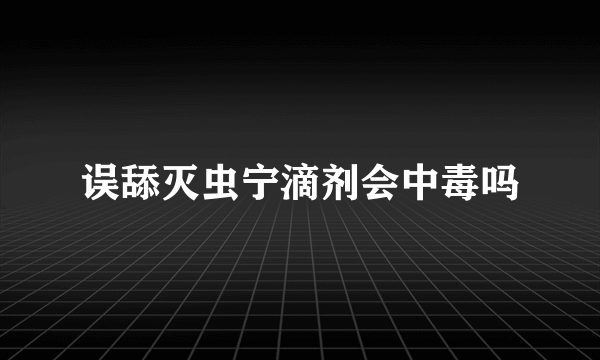 误舔灭虫宁滴剂会中毒吗